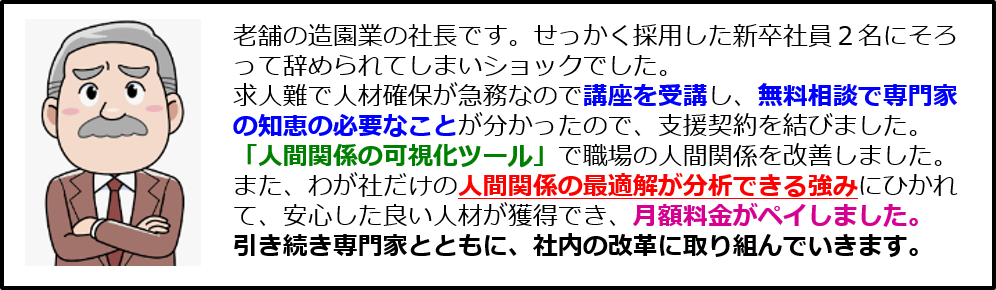 老舗の造園業の社長です。せっかく採用した新卒社員２名にそろって辞められてしまいショックでした。
求人難で人材確保が急務なので講座を受講し、無料相談で専門家の知恵の必要なことが分かったので、支援契約を結びました。
「人間関係の可視化ツール」で職場の人間関係を改善しました。
また、わが社だけの人間関係の最適解が分析できる強みにひかれて、安心した良い人材が獲得でき、月額料金がペイしました。
引き続き専門家とともに、社内の改革に取り組んでいきます。